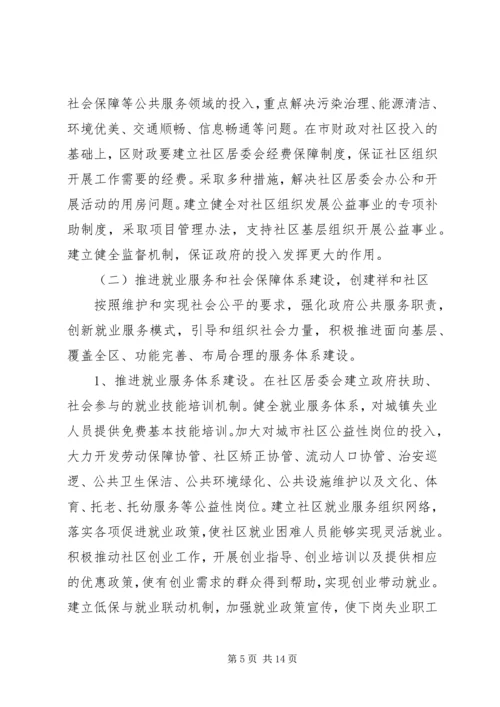 社会保障等公共服务领域的投入，重点解决污染治理、能源清洁、环境优美、交通顺畅、信息畅通等问题。在市财政对社区投入的基础上，区财政要建立社区居委会经费保障制度，保证社区组织开展工作需要的经费。采取多种措施，解决社区居委会办公和开展活动的用房问题。建立健全对社区组织发展公益事业的专项补助制度，采取项目管理办法，支持社区基层组织开展公益事业。建立健全监督机制，保证政府的投入发挥更大的作用。

（二）推进就业服务和社会保障体系建设，创建祥和社区

按照维护和实现社会公平的要求，强化政府公共服务职责，创新就业服务模式，引导和组织社会力量，积极推进面向基层、覆盖全区、功能完善、布局合理的服务体系建设。

1、推进就业服务体系建设。在社区居委会建立政府扶助、社会参与的就业技能培训机制。健全就业服务体系，对城镇失业人员提供免费基本技能培训。加大对城市社区公益性岗位的投入，大力开发劳动保障协管、社区矫正协管、流动人口协管、治安巡逻、公共卫生保洁、公共环境绿化、公共设施维护以及文化、体育、托老、托幼服务等公益性岗位。建立社区就业服务组织网络，落实各项促进就业政策，使社区就业困难人员能够实现灵活就业。积极推动社区创业工作，开展创业指导、创业培训以及提供相应的优惠政策，使有创业需求的群众得到帮助，实现创业带动就业。建立低保与就业联动机制，加强就业政策宣传，使下岗失业职工

第 5 页 共 14 页